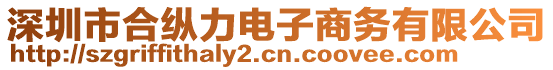 深圳市合纵力电子商务有限公司
http://szgriffithaly2.cn.coovee.com